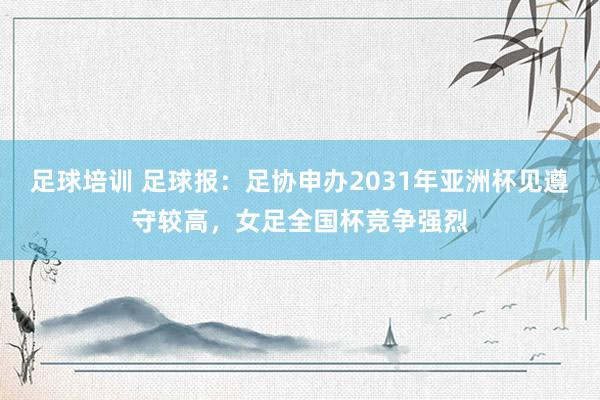 足球培训 足球报：足协申办2031年亚洲杯见遵守较高，女足全国杯竞争强烈